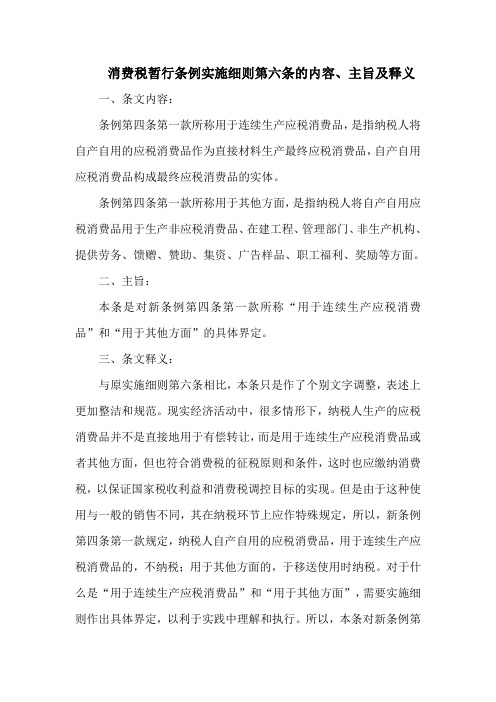 消费税暂行条例实施细则第六条的内容、主旨及释义

一、条文内容：

条例第四条第一款所称用于连续生产应税消费品，是指纳税人将自产自用的应税消费品作为直接材料生产最终应税消费品，自产自用应税消费品构成最终应税消费品的实体。

条例第四条第一款所称用于其他方面，是指纳税人将自产自用应税消费品用于生产非应税消费品、在建工程、管理部门、非生产机构、提供劳务、馈赠、赞助、集资、广告样品、职工福利、奖励等方面。

二、主旨：

本条是对新条例第四条第一款所称“用于连续生产应税消费品”和“用于其他方面”的具体界定。

三、条文释义：

与原实施细则第六条相比，本条只是作了个别文字调整，表述上更加整洁和规范。现实经济活动中，很多情形下，纳税人生产的应税消费品并不是直接地用于有偿转让，而是用于连续生产应税消费品或者其他方面，但也符合消费税的征税原则和条件，这时也应缴纳消费税，以保证国家税收利益和消费税调控目标的实现。但是由于这种使用与一般的销售不同，其在纳税环节上应作特殊规定，所以，新条例第四条第一款规定，纳税人自产自用的应税消费品，用于连续生产应税消费品的，不纳税；用于其他方面的，于移送使用时纳税。对于什么是“用于连续生产应税消费品”和“用于其他方面”，需要实施细则作出具体界定，以利于实践中理解和执行。所以，本条对新条例第